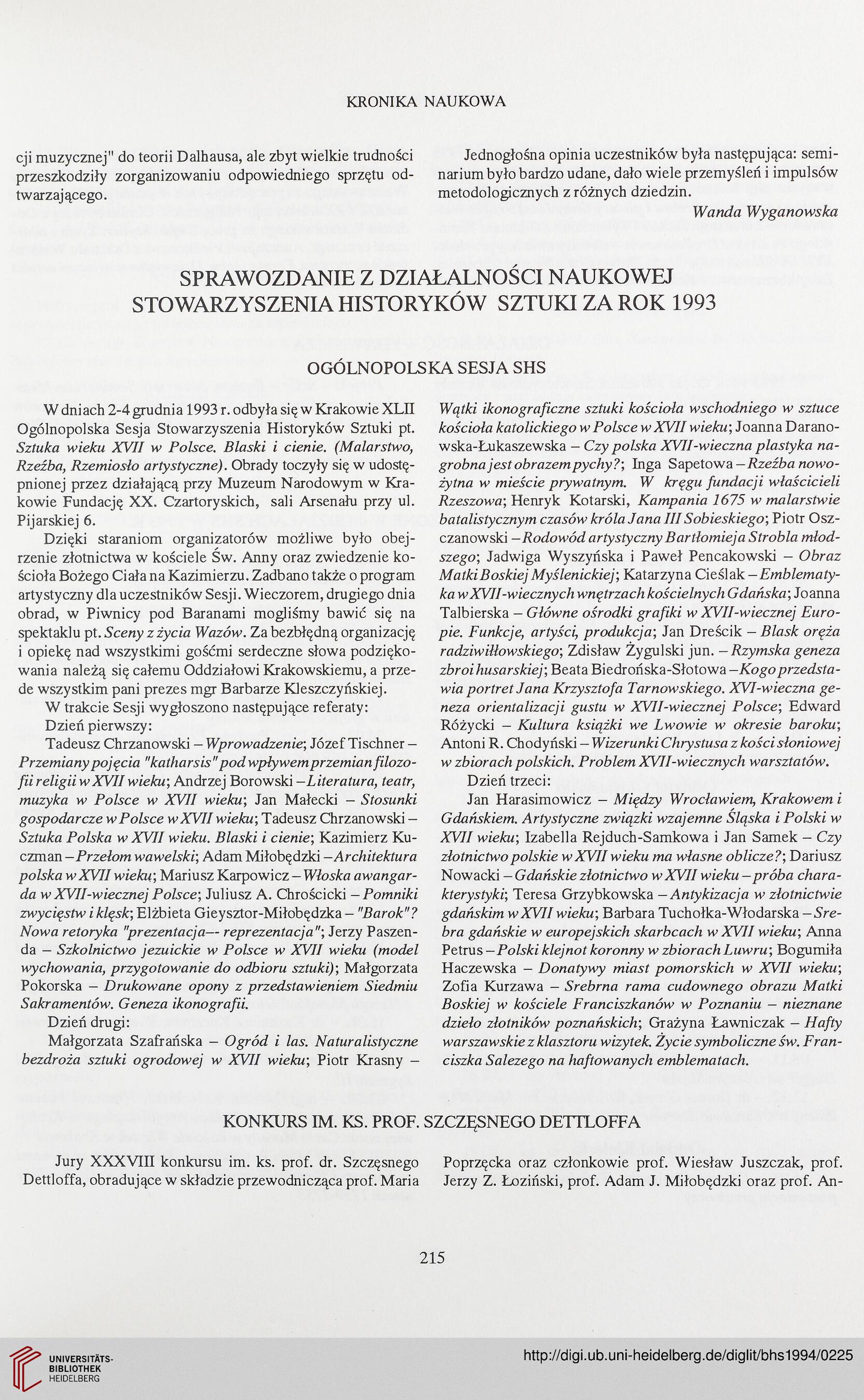 KRONIKA NAUKOWA

cji muzycznej" do teorii Dalhausa, ale zbyt wielkie trudności przeszkodziły zorganizowaniu odpowiedniego sprzętu odtwarzającego.

Jednogłośna opinia uczestników była następująca: seminarium było bardzo udane, dało wiele przemyśleń i impulsów metodologicznych z różnych dziedzin.

Wanda Wyganowska

SPRAWOZDANIE Z DZIAŁALNOŚCI NAUKOWEJ STOWARZYSZENIA HISTORYKÓW SZTUKI ZA ROK 1993

OGÓLNOPOLSKA SESJA SHS

W dniach 2-4 grudnia 1993 r. odbyła się w Krakowie XLII Ogólnopolska Sesja Stowarzyszenia Historyków Sztuki pt. Sztuka wieku XVII w Polsce. Blaski i cienie. (Malarstwo, Rzeźba, Rzemiosło artystyczne). Obrady toczyły się w udostępnionej przez działającą przy Muzeum Narodowym w Krakowie Fundację XX. Czartoryskich, sali Arsenału przy ul. Pijarskiej 6.

Dzięki staraniom organizatorów możliwe było obejrzenie złotnictwa w kościele Św. Anny oraz zwiedzenie kościoła Bożego Ciała na Kazimierzu. Zadbano także o program artystyczny dla uczestników Sesji. Wieczorem, drugiego dnia obrad, w Piwnicy pod Baranami mogliśmy bawić się na spektaklu pt. Sceny z życia Wazów. Za bezbłędną organizację i opiekę nad wszystkimi gośćmi serdeczne słowa podziękowania należą się całemu Oddziałowi Krakowskiemu, a przede wszystkim pani prezes mgr Barbarze Kleszczyńskiej.

W trakcie Sesji wygłoszono następujące referaty:

Dzień pierwszy:

Tadeusz Chrzanowski – Wprowadzenie; Józef Tischner – Przemiany pojęcia "katharsis" pod wpływem przemian filozofii religii w XVII wieku; Andrzej Borowski – Literatura, teatr, muzyka w Polsce w XVII wieku; Jan Małecki – Stosunki gospodarcze w Polsce w XVII wieku; Tadeusz Chrzanowski – Sztuka Polska w XVII wieku. Blaski i cienie; Kazimierz Kuczman – Przełom wawelski; Adam Miłobędzki – Architektura polska w XVII wieku; Mariusz Karpowicz – Włoska awangarda w XVII-wiecznej Polsce; Juliusz A. Chrościcki – Pomniki zwycięstw i klęsk; Elżbieta Gieysztor-Miłobędzka – "Barok"? Nowa retoryka "prezentacja–- reprezentacja"; Jerzy Paszenda – Szkolnictwo jezuickie w Polsce w XVII wieku (model wychowania, przygotowanie do odbioru sztuki); Małgorzata Pokorska – Drukowane opony z przedstawieniem Siedmiu Sakramentów. Geneza ikonografii.

Dzień drugi:

Małgorzata Szafrańska – Ogród i las. Naturalistyczne bezdroża sztuki ogrodowej w XVII wieku; Piotr Krasny – Wątki ikonograficzne sztuki kościoła wschodniego w sztuce kościoła katolickiego w Polsce w XVII wieku; Joanna Daranowska-Łukaszewska – Czy polska XVII-wieczna plastyka nagrobna jest obrazem pychy?; Inga Sapetowa – Rzeźba nowożytna w mieście prywatnym. W kręgu fundacji właścicieli Rzeszowa; Henryk Kotarski, Kampania 1675 w malarstwie batalistycznym czasów króla Jana III Sobieskiego; Piotr Oszczanowski – Rodowód artystyczny Bartłomieja Strobla młodszego; Jadwiga Wyszyńska i Paweł Pencakowski – Obraz Matki Boskiej Myślenickiej; Katarzyna Cieślak – Emblematyka w XVII-wiecznych wnętrzach kościelnych Gdańska; Joanna Talbierska – Główne ośrodki grafiki w XVII-wiecznej Europie. Funkcje, artyści, produkcja; Jan Dreścik – Blask oręża radziwiłłowskiego; Zdisław Żygulski jun. – Rzymska geneza zbroi husarskiej; Beata Biedrońska-Słotowa – Kogo przedstawia portret Jana Krzysztofa Tarnowskiego. XVI-wieczna geneza orientalizacji gustu w XVII-wiecznej Polsce; Edward Różycki – Kultura książki we Lwowie w okresie baroku; Antoni R. Chodyński – Wizerunki Chrystusa z kości słoniowej w zbiorach polskich. Problem XVII-wiecznych warsztatów.

Dzień trzeci:

Jan Harasimowicz – Między Wrocławiem, Krakowem i Gdańskiem. Artystyczne związki wzajemne Śląska i Polski w XVII wieku; Izabella Rejduch-Samkowa i Jan Samek – Czy złotnictwo polskie w XVII wieku ma własne oblicze?; Dariusz Nowacki – Gdańskie złotnictwo w XVII wieku – próba charakterystyki; Teresa Grzybkowska – Antykizacja w złotnictwie gdańskim w XVII wieku; Barbara Tuchołka-Włodarska – Srebra gdańskie w europejskich skarbcach w XVII wieku; Anna Petrus – Polski klejnot koronny w zbiorach Luwru; Bogumiła Haczewska – Donatywy miast pomorskich w XVII wieku; Zofia Kurzawa – Srebrna rama cudownego obrazu Matki Boskiej w kościele Franciszkanów w Poznaniu – nieznane dzieło złotników poznańskich; Grażyna Ławniczak – Hafty warszawskie z klasztoru wizytek. Życie symboliczne św. Franciszka Salezego na haftowanych emblematach.

KONKURS IM. KS. PROF. SZCZĘSNEGO DETTLOFFA

Jury XXXVIII konkursu im. ks. prof. dr. Szczęsnego Dettloffa, obradujące w składzie przewodnicząca prof. Maria Poprzęcka oraz członkowie prof. Wiesław Juszczak, prof. Jerzy Z. Łoziński, prof. Adam J. Miłobędzki oraz prof. An-

215

UNIVERSITÄTS-BIBLIOTHEK HEIDELBERG

http://digi.ub.uni-heidelberg.de/diglit/bhs1994/0225